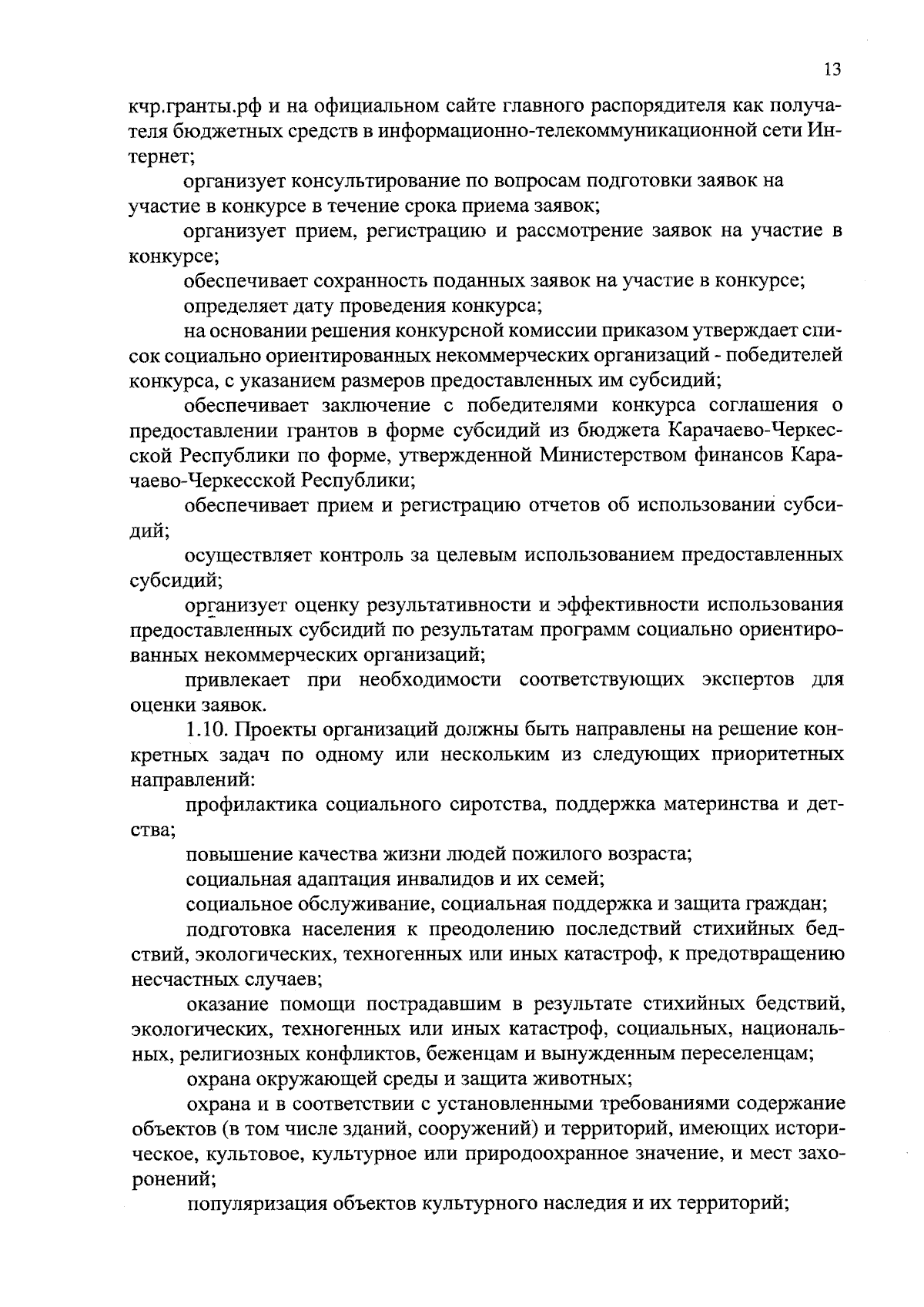 13

кчр.гранты.рф и на официальном сайте главного распорядителя как получателя бюджетных средств в информационно-телекоммуникационной сети Интернет;

организует консультирование по вопросам подготовки заявок на участие в конкурсе в течение срока приема заявок;

организует прием, регистрацию и рассмотрение заявок на участие в конкурсе;

обеспечивает сохранность поданных заявок на участие в конкурсе;

определяет дату проведения конкурса;

на основании решения конкурсной комиссии приказом утверждает список социально ориентированных некоммерческих организаций - победителей конкурса, с указанием размеров предоставленных им субсидий;

обеспечивает заключение с победителями конкурса соглашения о предоставлении грантов в форме субсидий из бюджета Карачаево-Черкесской Республики по форме, утвержденной Министерством финансов Карачаево-Черкесской Республики;

обеспечивает прием и регистрацию отчетов об использовании субсидий;

осуществляет контроль за целевым использованием предоставленных субсидий;

организует оценку результативности и эффективности использования предоставленных субсидий по результатам программ социально ориентированных некоммерческих организаций;

привлекает при необходимости соответствующих экспертов для оценки заявок.

1.10. Проекты организаций должны быть направлены на решение конкретных задач по одному или нескольким из следующих приоритетных направлений:

профилактика социального сиротства, поддержка материнства и детства;

повышение качества жизни людей пожилого возраста;

социальная адаптация инвалидов и их семей;

социальное обслуживание, социальная поддержка и защита граждан;

подготовка населения к преодолению последствий стихийных бедствий, экологических, техногенных или иных катастроф, к предотвращению несчастных случаев;

оказание помощи пострадавшим в результате стихийных бедствий, экологических, техногенных или иных катастроф, социальных, национальных, религиозных конфликтов, беженцам и вынужденным переселенцам;

охрана окружающей среды и защита животных;

охрана и в соответствии с установленными требованиями содержание объектов (в том числе зданий, сооружений) и территорий, имеющих историческое, культовое, культурное или природоохранное значение, и мест захоронений;

популяризация объектов культурного наследия и их территорий;